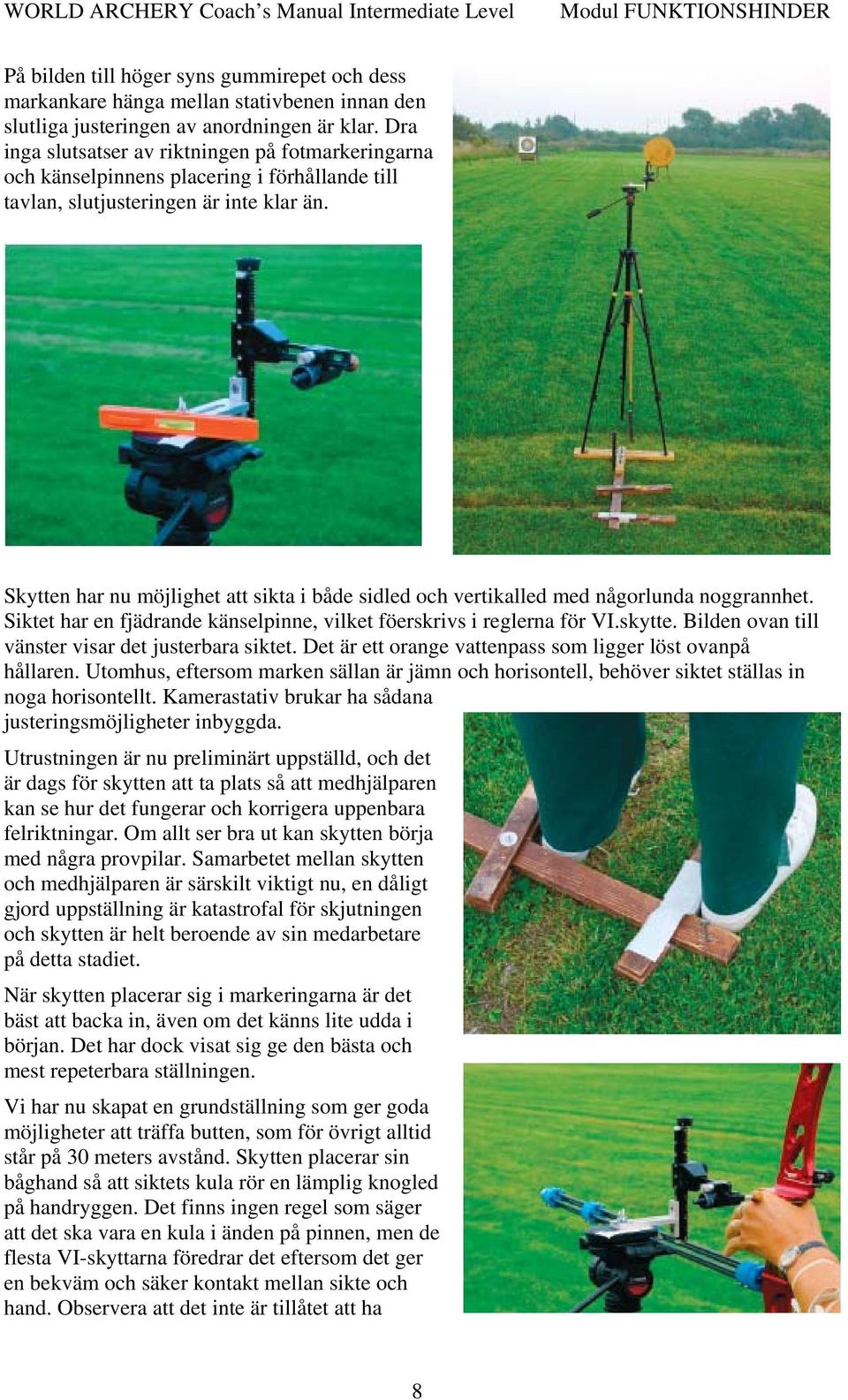 WORLD ARCHERY Coach's Manual Intermediate Level Modul FUNKTIONSHINDER

På bilden till höger syns gummirepet och dess markankare hänga mellan stativbenen innan den slutliga justeringen av anordningen är klar. Dra inga slutsatser av riktningen på fotmarkeringarna och känselpinnens placering i förhållande till tavlan, slutjusteringen är inte klar än.

Skytten har nu möjlighet att sikta i både sidled och vertikalled med någorlunda noggrannhet. Siktet har en fjädrande känselpinne, vilket föerskrivs i reglerna för VI.skytte. Bilden ovan till vänster visar det justerbara siktet. Det är ett orange vattenpass som ligger löst ovanpå hållaren. Utomhus, eftersom marken sällan är jämn och horisontell, behöver siktet ställas in noga horisontellt. Kamerastativ brukar ha sådana justeringsmöjligheter inbyggda.

Utrustningen är nu preliminärt uppställd, och det är dags för skytten att ta plats så att medhjälparen kan se hur det fungerar och korrigera uppenbara felriktningar. Om allt ser bra ut kan skytten börja med några provpilar. Samarbetet mellan skytten och medhjälparen är särskilt viktigt nu, en dåligt gjord uppställning är katastrofal för skjutningen och skytten är helt beroende av sin medarbetare på detta stadiet.

När skytten placerar sig i markeringarna är det bäst att backa in, även om det känns lite udda i början. Det har dock visat sig ge den bästa och mest repeterbara ställningen.

Vi har nu skapat en grundställning som ger goda möjligheter att träffa butten, som för övrigt alltid står på 30 meters avstånd. Skytten placerar sin båghand så att siktets kula rör en lämplig knogled på handryggen. Det finns ingen regel som säger att det ska vara en kula i änden på pinnen, men de flesta VI-skyttarna föredrar det eftersom det ger en bekväm och säker kontakt mellan sikte och hand. Observera att det inte är tillåtet att ha

8